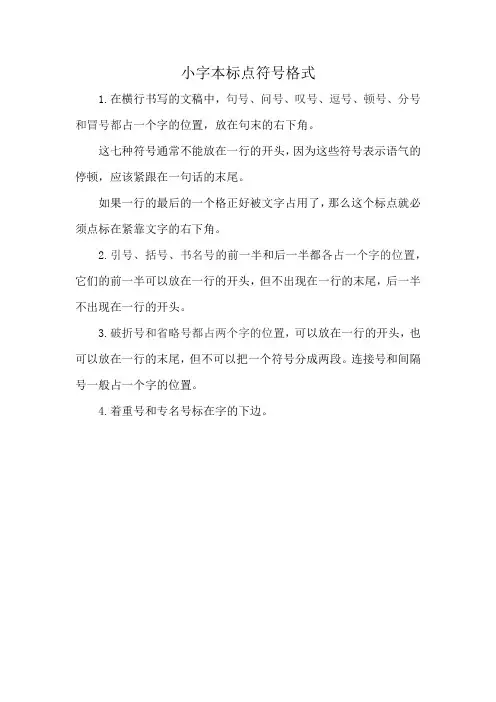 小字本标点符号格式

1.在横行书写的文稿中，句号、问号、叹号、逗号、顿号、分号和冒号都占一个字的位置，放在句末的右下角。

这七种符号通常不能放在一行的开头，因为这些符号表示语气的停顿，应该紧跟在一句话的末尾。

如果一行的最后的一个格正好被文字占用了，那么这个标点就必须点标在紧靠文字的右下角。

2.引号、括号、书名号的前一半和后一半都各占一个字的位置，它们的前一半可以放在一行的开头，但不出现在一行的末尾，后一半不出现在一行的开头。

3.破折号和省略号都占两个字的位置，可以放在一行的开头，也可以放在一行的末尾，但不可以把一个符号分成两段。连接号和间隔号一般占一个字的位置。

4.着重号和专名号标在字的下边。